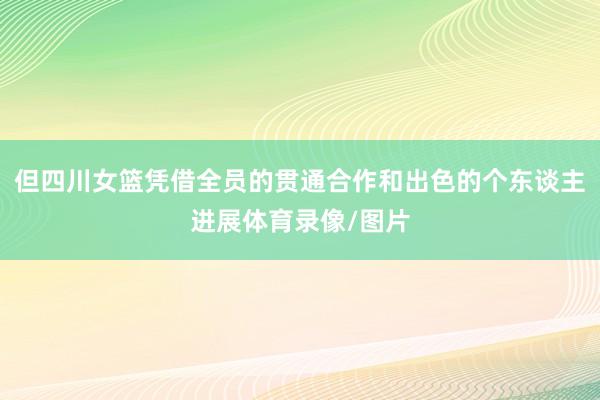 但四川女篮凭借全员的贯通合作和出色的个东谈主进展体育录像/图片